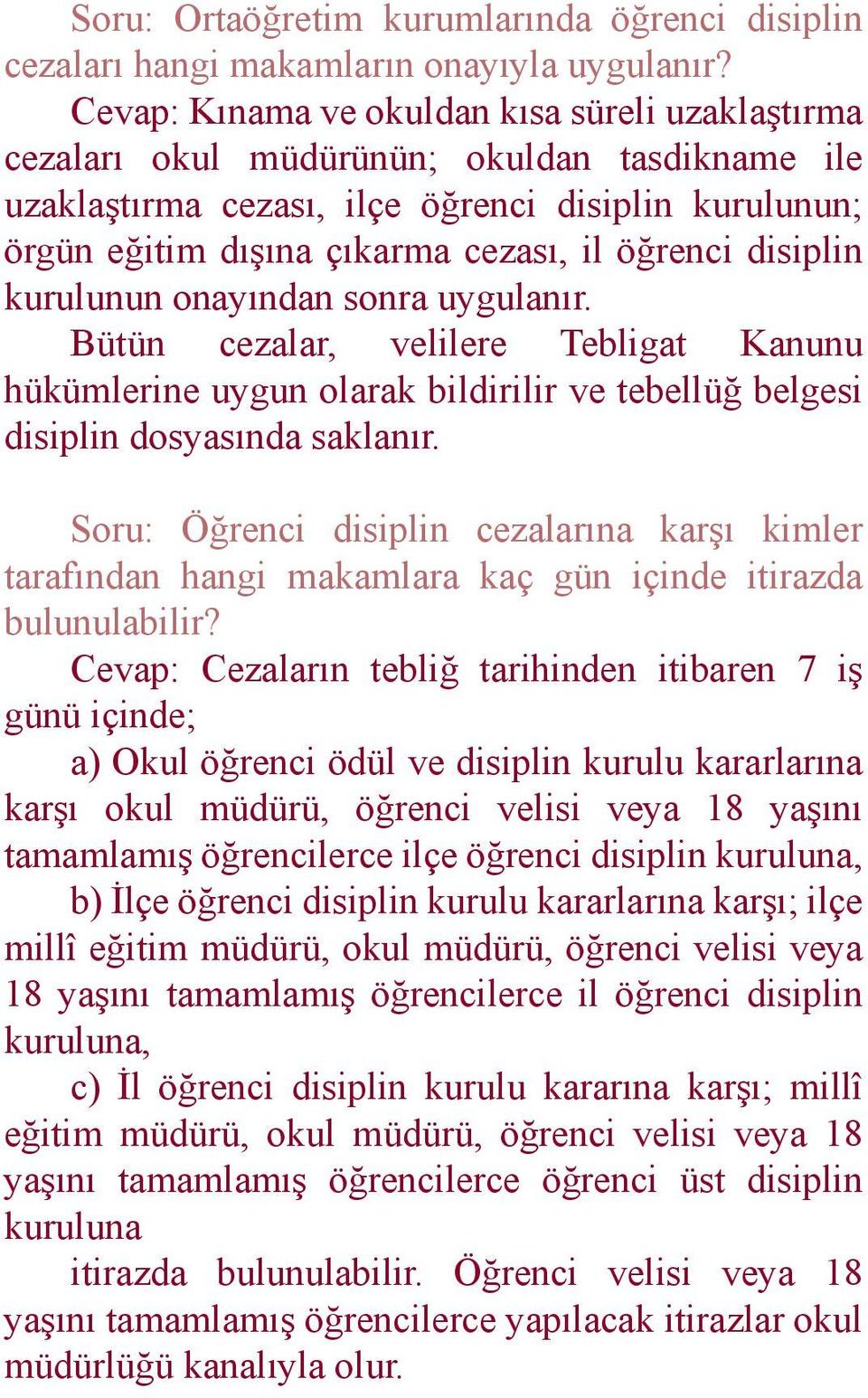 Soru: Ortaöğretim kurumlarında öğrenci disiplin cezaları hangi makamların onayıyla uygulanır?

Cevap: Kınama ve okuldan kısa süreli uzaklaştırma cezaları okul müdürünün; okuldan tasdikname ile uzaklaştırma cezası, ilçe öğrenci disiplin kurulunun; örgün eğitim dışına çıkarma cezası, il öğrenci disiplin kurulunun onayından sonra uygulanır.

Bütün cezalar, velilere Tebligat Kanunu hükümlerine uygun olarak bildirilir ve tebellüğ belgesi disiplin dosyasında saklanır.

Soru: Öğrenci disiplin cezalarına karşı kimler tarafından hangi makamlara kaç gün içinde itirazda bulunulabilir?

Cevap: Cezaların tebliğ tarihinden itibaren 7 iş günü içinde;

a) Okul öğrenci ödül ve disiplin kurulu kararlarına karşı okul müdürü, öğrenci velisi veya 18 yaşını tamamlamış öğrencilerce ilçe öğrenci disiplin kuruluna,

b) İlçe öğrenci disiplin kurulu kararlarına karşı; ilçe millî eğitim müdürü, okul müdürü, öğrenci velisi veya 18 yaşını tamamlamış öğrencilerce il öğrenci disiplin kuruluna,

c) İl öğrenci disiplin kurulu kararına karşı; millî eğitim müdürü, okul müdürü, öğrenci velisi veya 18 yaşını tamamlamış öğrencilerce öğrenci üst disiplin kuruluna

itirazda bulunulabilir. Öğrenci velisi veya 18 yaşını tamamlamış öğrencilerce yapılacak itirazlar okul müdürlüğü kanalıyla olur.